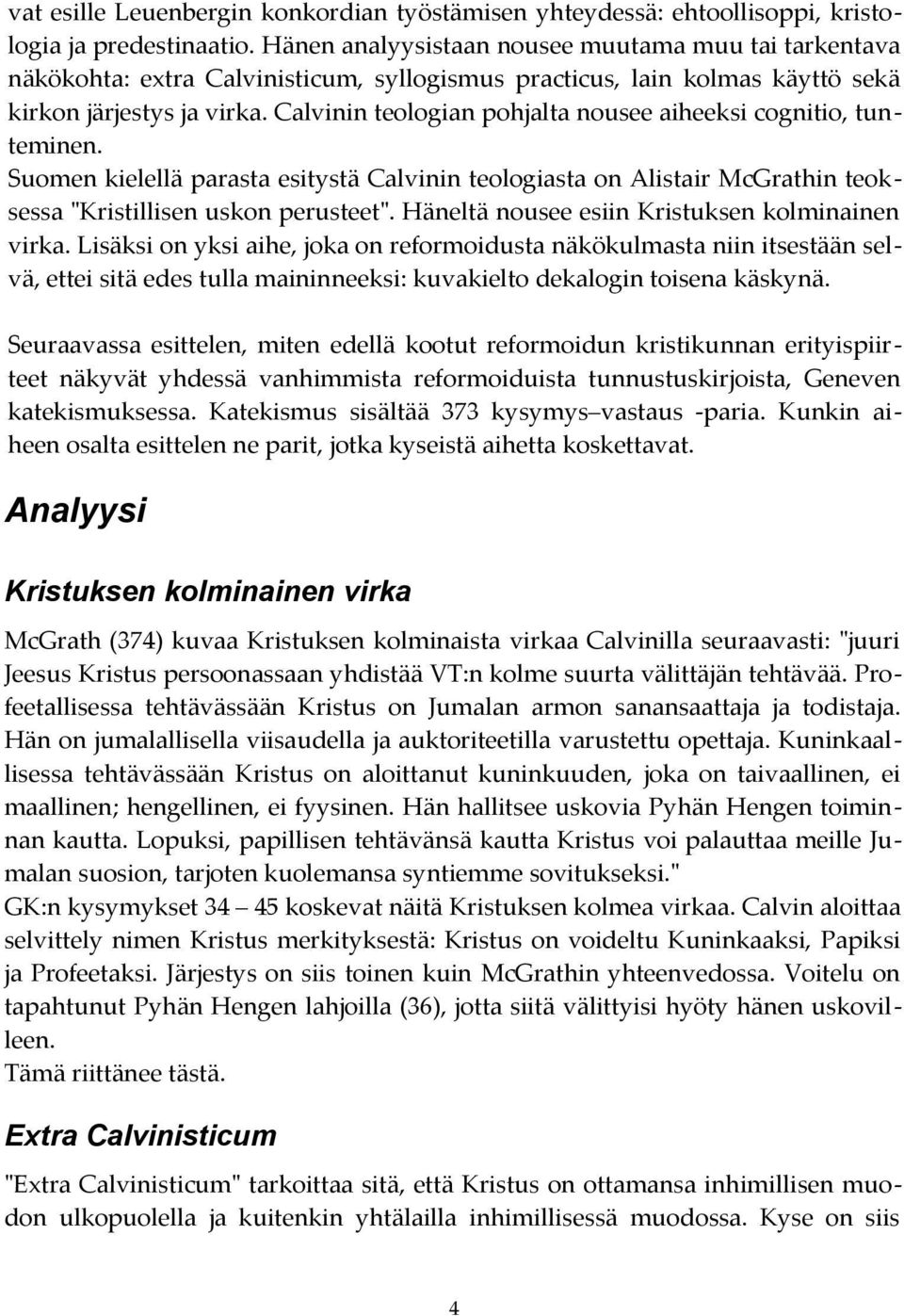 vat esille Leuenbergin konkordian työstämisen yhteydessä: ehtoollisoppi, kristologia ja predestinaatio. Hänen analyysistaan nousee muutama muu tai tarkentava näkökohta: extra Calvinisticum, syllogismus practicus, lain kolmas käyttö sekä kirkon järjestys ja virka. Calvinin teologian pohjalta nousee aiheeksi cognitio, tunteminen.
Suomen kielellä parasta esitystä Calvinin teologiasta on Alistair McGrathin teoksessa "Kristillisen uskon perusteet". Häneltä nousee esiin Kristuksen kolminainen virka. Lisäksi on yksi aihe, joka on reformoidusta näkökulmasta niin itsestään selvä, ettei sitä edes tulla maininneeksi: kuvakielto dekalogin toisena käskynä.

Seuraavassa esittelen, miten edellä kootut reformoidun kristikunnan erityispiirteet näkyvät yhdessä vanhimmista reformoiduista tunnustuskirjoista, Geneven katekismuksessa. Katekismus sisältää 373 kysymys–vastaus -paria. Kunkin aiheen osalta esittelen ne parit, jotka kyseistä aihetta koskettavat.

Analyysi

Kristuksen kolminainen virka

McGrath (374) kuvaa Kristuksen kolminaista virkaa Calvinilla seuraavasti: "juuri Jeesus Kristus persoonassaan yhdistää VT:n kolme suurta välittäjän tehtävää. Profeetallisessa tehtävässään Kristus on Jumalan armon sanansaattaja ja todistaja. Hän on jumalallisella viisaudella ja auktoriteetilla varustettu opettaja. Kuninkaallisessa tehtävässään Kristus on aloittanut kuninkuuden, joka on taivaallinen, ei maallinen; hengellinen, ei fyysinen. Hän hallitsee uskovia Pyhän Hengen toiminnan kautta. Lopuksi, papillisen tehtävänsä kautta Kristus voi palauttaa meille Jumalan suosion, tarjoten kuolemansa syntiemme sovitukseksi."
GK:n kysymykset 34 – 45 koskevat näitä Kristuksen kolmea virkaa. Calvin aloittaa selvittely nimen Kristus merkityksestä: Kristus on voideltu Kuninkaaksi, Papiksi ja Profeetaksi. Järjestys on siis toinen kuin McGrathin yhteenvedossa. Voitelu on tapahtunut Pyhän Hengen lahjoilla (36), jotta siitä välittyisi hyöty hänen uskovilleen.
Tämä riittänee tästä.

Extra Calvinisticum

"Extra Calvinisticum" tarkoittaa sitä, että Kristus on ottamansa inhimillisen muodon ulkopuolella ja kuitenkin yhtälailla inhimillisessä muodossa. Kyse on siis

4